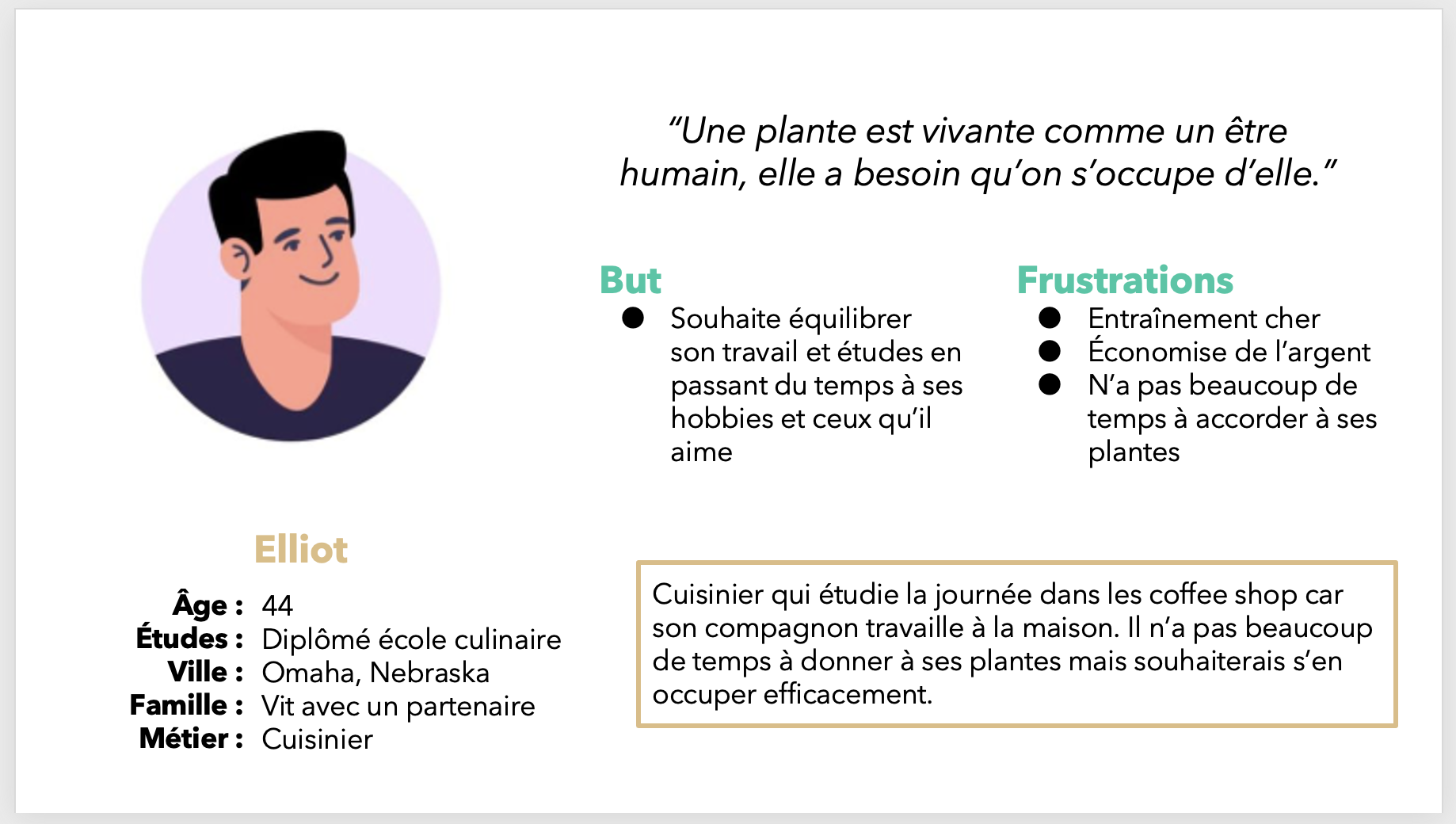 "Une plante est vivante comme un être humain, elle a besoin qu'on s'occupe d'elle."

But

• Souhaite équilibrer son travail et études en passant du temps à ses hobbies et ceux qu'il aime

Frustrations

• Entraînement cher
• Économise de l'argent
• N'a pas beaucoup de temps à accorder à ses plantes

Elliot

Âge : 44
Études : Diplômé école culinaire
Ville : Omaha, Nebraska
Famille : Vit avec un partenaire
Métier : Cuisinier

Cuisinier qui étudie la journée dans les coffee shop car son compagnon travaille à la maison. Il n'a pas beaucoup de temps à donner à ses plantes mais souhaiterais s'en occuper efficacement.